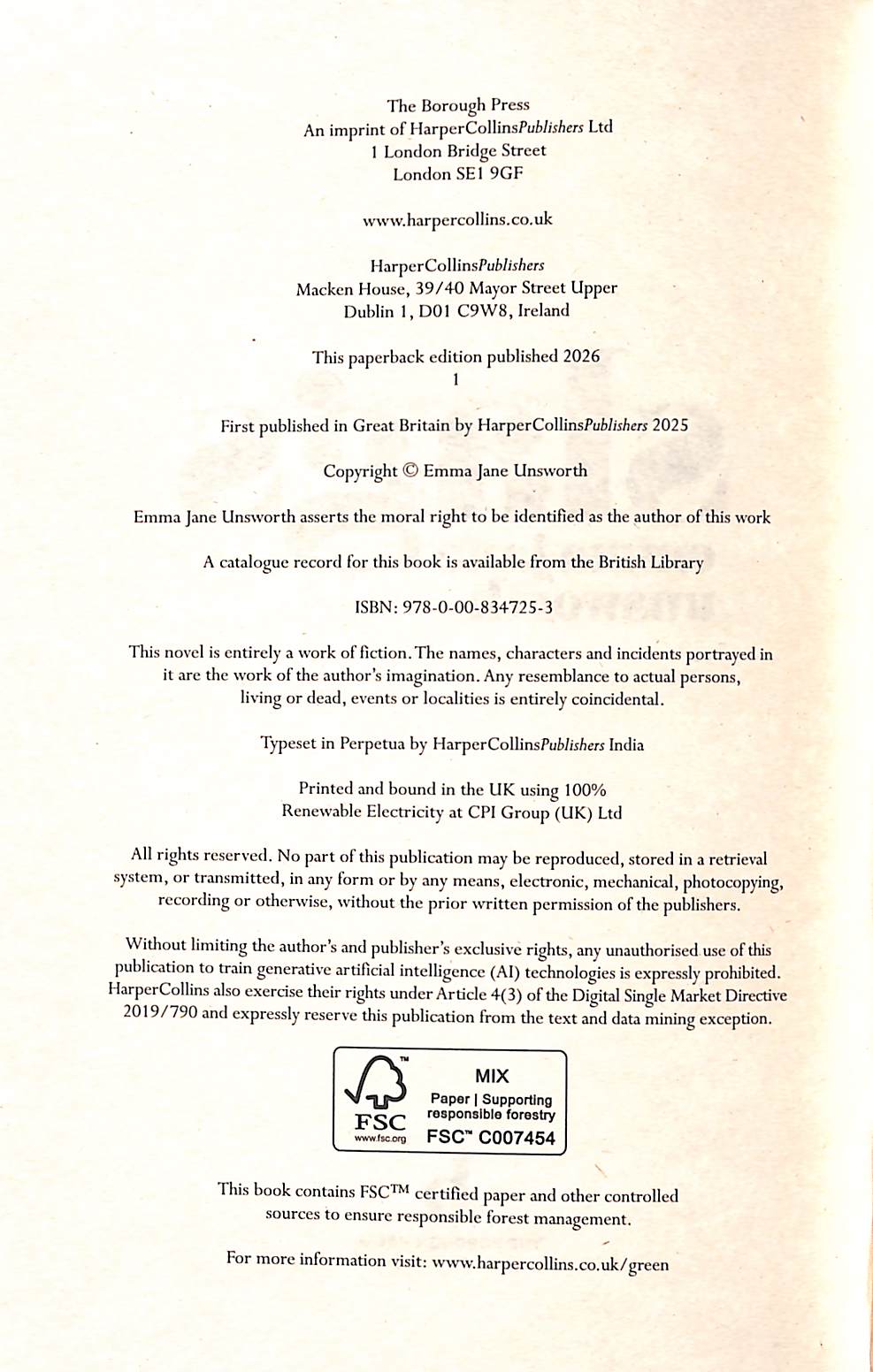 The Borough Press
An imprint of HarperCollinsPublishers Ltd
1 London Bridge Street
London SE1 9GF

www.harpercollins.co.uk

HarperCollinsPublishers
Macken House, 39/40 Mayor Street Upper
Dublin 1, D01 C9W8, Ireland

This paperback edition published 2026
1

First published in Great Britain by HarperCollinsPublishers 2025

Copyright © Emma Jane Unsworth

Emma Jane Unsworth asserts the moral right to be identified as the author of this work

A catalogue record for this book is available from the British Library

ISBN: 978-0-00-834725-3

This novel is entirely a work of fiction. The names, characters and incidents portrayed in it are the work of the author's imagination. Any resemblance to actual persons, living or dead, events or localities is entirely coincidental.

Typeset in Perpetua by HarperCollinsPublishers India

Printed and bound in the UK using 100%
Renewable Electricity at CPI Group (UK) Ltd

All rights reserved. No part of this publication may be reproduced, stored in a retrieval system, or transmitted, in any form or by any means, electronic, mechanical, photocopying, recording or otherwise, without the prior written permission of the publishers.

Without limiting the author's and publisher's exclusive rights, any unauthorised use of this publication to train generative artificial intelligence (AI) technologies is expressly prohibited. HarperCollins also exercise their rights under Article 4(3) of the Digital Single Market Directive 2019/790 and expressly reserve this publication from the text and data mining exception.

FSC
www.fsc.org
MIX
Paper | Supporting responsible forestry
FSC™ C007454

This book contains FSC™ certified paper and other controlled sources to ensure responsible forest management.

For more information visit: www.harpercollins.co.uk/green